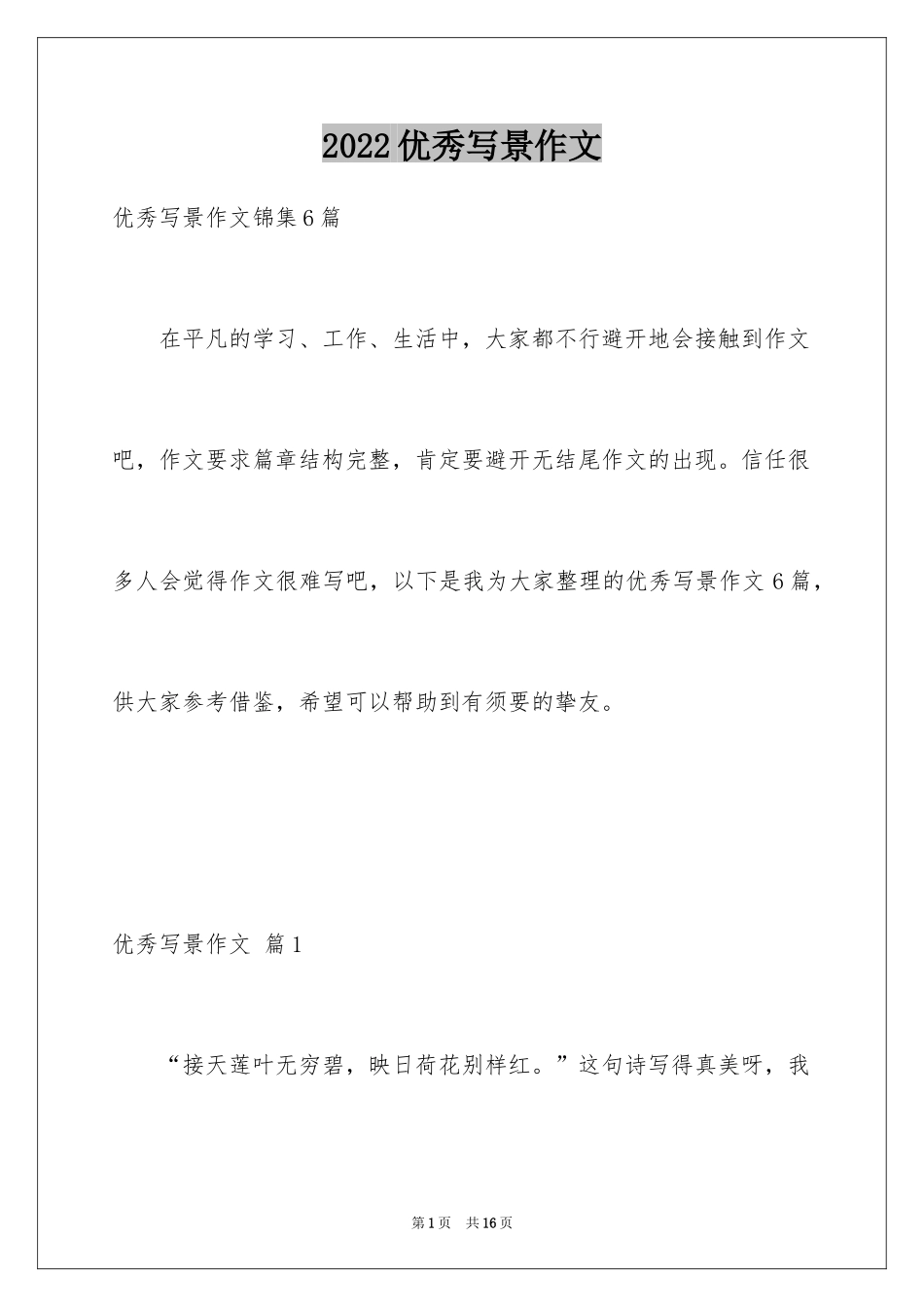 2022优秀写景作文

优秀写景作文锦集6篇

在平凡的学习、工作、生活中，大家都不行避开地会接触到作文吧，作文要求篇章结构完整，肯定要避开无结尾作文的出现。信任很多人会觉得作文很难写吧，以下是我为大家整理的优秀写景作文6篇，供大家参考借鉴，希望可以帮助到有须要的挚友。

优秀写景作文 篇1

“接天莲叶无穷碧，映日荷花别样红。”这句诗写得真美呀，我

第1页 共16页